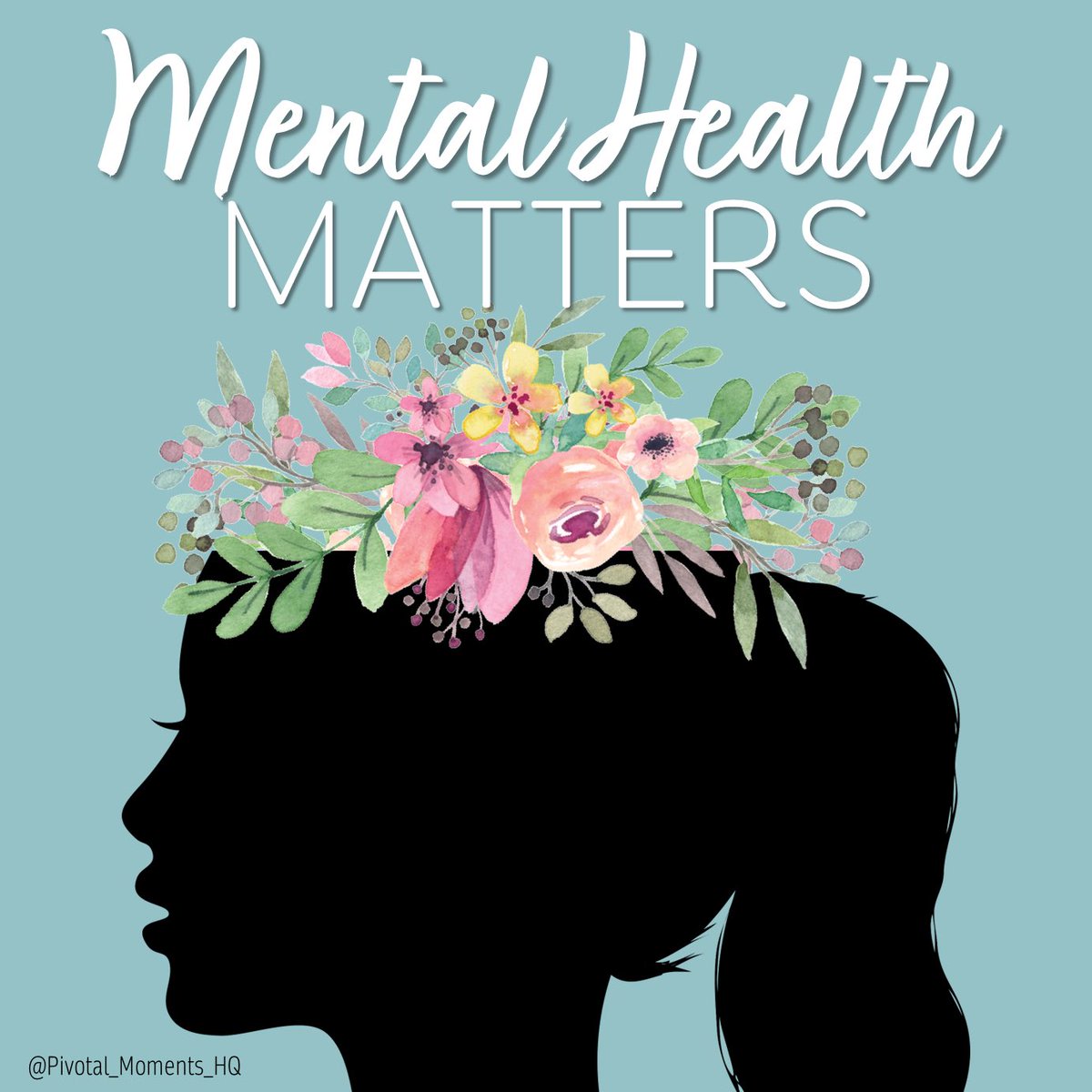 Mental Health
MATTERS

@Pivotal_Moments_HQ